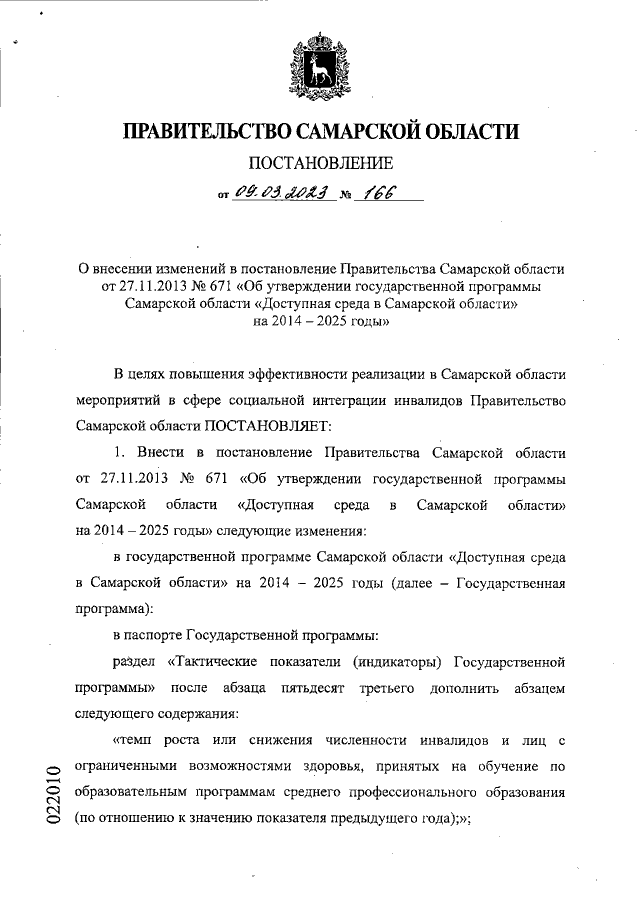 ПРАВИТЕЛЬСТВО САМАРСКОЙ ОБЛАСТИ

ПОСТАНОВЛЕНИЕ

от 09.03.2023 № 166

О внесении изменений в постановление Правительства Самарской области от 27.11.2013 № 671 «Об утверждении государственной программы Самарской области «Доступная среда в Самарской области» на 2014 – 2025 годы»

В целях повышения эффективности реализации в Самарской области мероприятий в сфере социальной интеграции инвалидов Правительство Самарской области ПОСТАНОВЛЯЕТ:

1. Внести в постановление Правительства Самарской области от 27.11.2013 № 671 «Об утверждении государственной программы Самарской области «Доступная среда в Самарской области» на 2014 – 2025 годы» следующие изменения:

в государственной программе Самарской области «Доступная среда в Самарской области» на 2014 – 2025 годы (далее – Государственная программа):

в паспорте Государственной программы:

раздел «Тактические показатели (индикаторы) Государственной программы» после абзаца пятьдесят третьего дополнить абзацем следующего содержания:

«темп роста или снижения численности инвалидов и лиц с ограниченными возможностями здоровья, принятых на обучение по образовательным программам среднего профессионального образования (по отношению к значению показателя предыдущего года);»;

022010